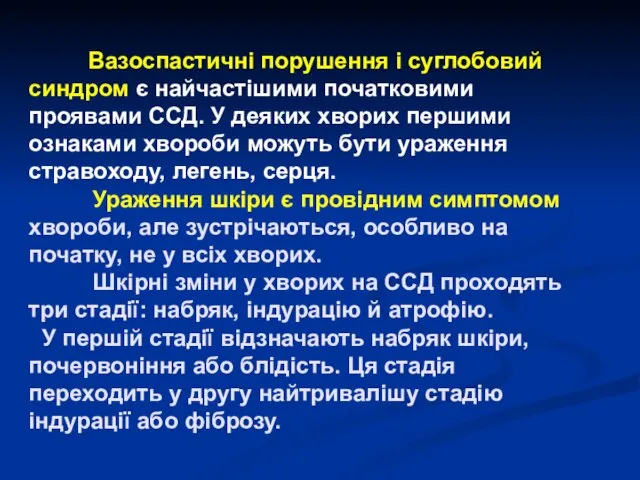 Вазоспастичні порушення і суглобовий синдром є найчастішими початковими проявами ССД. У деяких хворих першими ознаками хвороби можуть бути ураження стравоходу, легень, серця.

Ураження шкіри є провідним симптомом хвороби, але зустрічаються, особливо на початку, не у всіх хворих.

Шкірні зміни у хворих на ССД проходять три стадії: набряк, індурацію й атрофію.

У першій стадії відзначають набряк шкіри, почервоніння або блідість. Ця стадія переходить у другу найтривалішу стадію індурації або фіброзу.